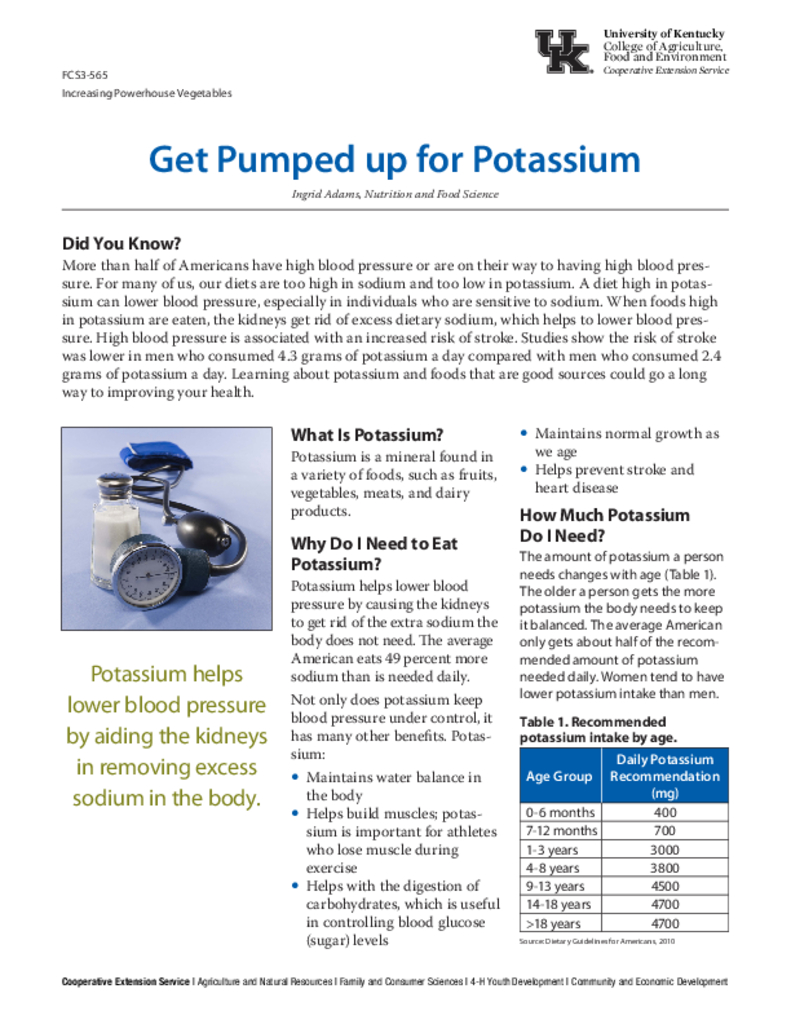 UK University of Kentucky College of Agriculture, Food and Environment Cooperative Extension Service

FCS3-565
Increasing Powerhouse Vegetables

Get Pumped up for Potassium

Ingrid Adams, Nutrition and Food Science

Did You Know?

More than half of Americans have high blood pressure or are on their way to having high blood pressure. For many of us, our diets are too high in sodium and too low in potassium. A diet high in potassium can lower blood pressure, especially in individuals who are sensitive to sodium. When foods high in potassium are eaten, the kidneys get rid of excess dietary sodium, which helps to lower blood pressure. High blood pressure is associated with an increased risk of stroke. Studies show the risk of stroke was lower in men who consumed 4.3 grams of potassium a day compared with men who consumed 2.4 grams of potassium a day. Learning about potassium and foods that are good sources could go a long way to improving your health.

Potassium helps lower blood pressure by aiding the kidneys in removing excess sodium in the body.

What Is Potassium?

Potassium is a mineral found in a variety of foods, such as fruits, vegetables, meats, and dairy products.

Why Do I Need to Eat Potassium?

Potassium helps lower blood pressure by causing the kidneys to get rid of the extra sodium the body does not need. The average American eats 49 percent more sodium than is needed daily.

Not only does potassium keep blood pressure under control, it has many other benefits. Potassium:

• Maintains water balance in the body
• Helps build muscles; potassium is important for athletes who lose muscle during exercise
• Helps with the digestion of carbohydrates, which is useful in controlling blood glucose (sugar) levels
• Maintains normal growth as we age
• Helps prevent stroke and heart disease

How Much Potassium Do I Need?

The amount of potassium a person needs changes with age (Table 1). The older a person gets the more potassium the body needs to keep it balanced. The average American only gets about half of the recommended amount of potassium needed daily. Women tend to have lower potassium intake than men.

Table 1. Recommended potassium intake by age.

| Age Group | Daily Potassium Recommendation (mg) |
|---|---|
| 0-6 months | 400 |
| 7-12 months | 700 |
| 1-3 years | 3000 |
| 4-8 years | 3800 |
| 9-13 years | 4500 |
| 14-18 years | 4700 |
| >18 years | 4700 |

Source: Dietary Guidelines for Americans, 2010

Cooperative Extension Service | Agriculture and Natural Resources | Family and Consumer Sciences | 4-H Youth Development | Community and Economic Development